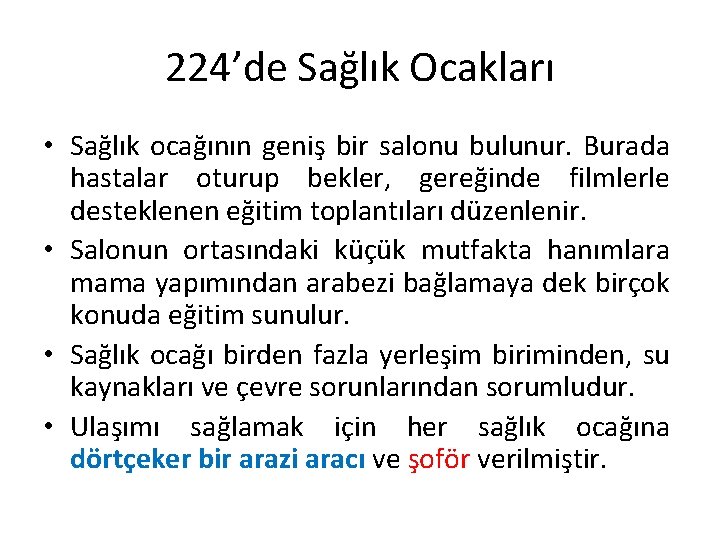 224’de Sağlık Ocakları

• Sağlık ocağının geniş bir salonu bulunur. Burada hastalar oturup bekler, gereğinde filmlerle desteklenen eğitim toplantıları düzenlenir.
• Salonun ortasındaki küçük mutfakta hanımlara mama yapımından arabezi bağlamaya dek birçok konuda eğitim sunulur.
• Sağlık ocağı birden fazla yerleşim biriminden, su kaynakları ve çevre sorunlarından sorumludur.
• Ulaşımı sağlamak için her sağlık ocağına dörtçeker bir arazi aracı ve şoför verilmiştir.